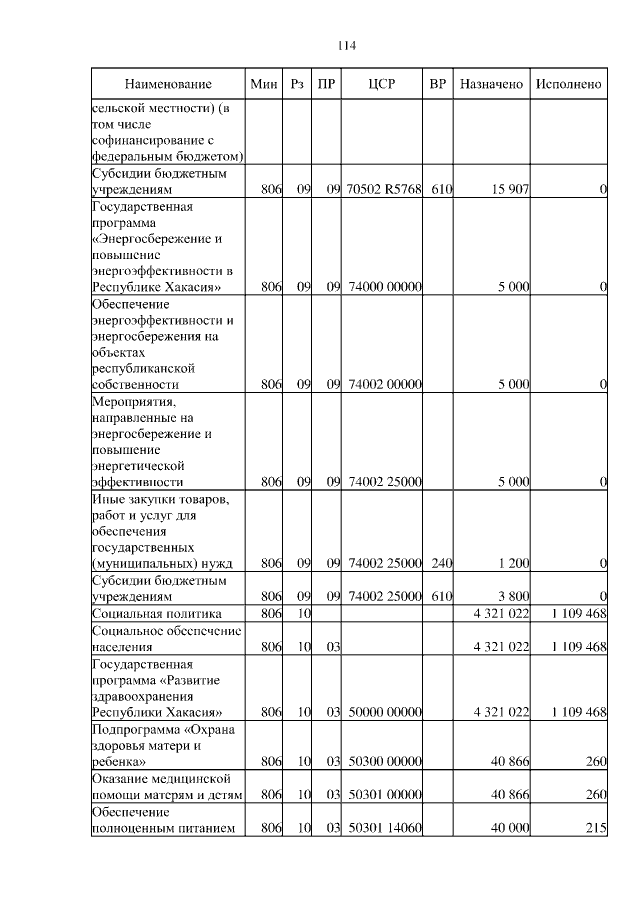 114

| Наименование | Мин | Рз | ПР | ЦСР | ВР | Назначено | Исполнено |
|---|---|---|---|---|---|---|---|
| сельской местности) (в том числе софинансирование с федеральным бюджетом) | | | | | | | |
| Субсидии бюджетным учреждениям | 806 | 09 | 09 | 70502 R5768 | 610 | 15 907 | 0 |
| Государственная программа «Энергосбережение и повышение энергоэффективности в Республике Хакасия» | 806 | 09 | 09 | 74000 00000 | | 5 000 | 0 |
| Обеспечение энергоэффективности и энергосбережения на объектах республиканской собственности | 806 | 09 | 09 | 74002 00000 | | 5 000 | 0 |
| Мероприятия, направленные на энергосбережение и повышение энергетической эффективности | 806 | 09 | 09 | 74002 25000 | | 5 000 | 0 |
| Иные закупки товаров, работ и услуг для обеспечения государственных (муниципальных) нужд | 806 | 09 | 09 | 74002 25000 | 240 | 1 200 | 0 |
| Субсидии бюджетным учреждениям | 806 | 09 | 09 | 74002 25000 | 610 | 3 800 | 0 |
| Социальная политика | 806 | 10 | | | | 4 321 022 | 1 109 468 |
| Социальное обеспечение населения | 806 | 10 | 03 | | | 4 321 022 | 1 109 468 |
| Государственная программа «Развитие здравоохранения Республики Хакасия» | 806 | 10 | 03 | 50000 00000 | | 4 321 022 | 1 109 468 |
| Подпрограмма «Охрана здоровья матери и ребенка» | 806 | 10 | 03 | 50300 00000 | | 40 866 | 260 |
| Оказание медицинской помощи матерям и детям | 806 | 10 | 03 | 50301 00000 | | 40 866 | 260 |
| Обеспечение полноценным питанием | 806 | 10 | 03 | 50301 14060 | | 40 000 | 215 |